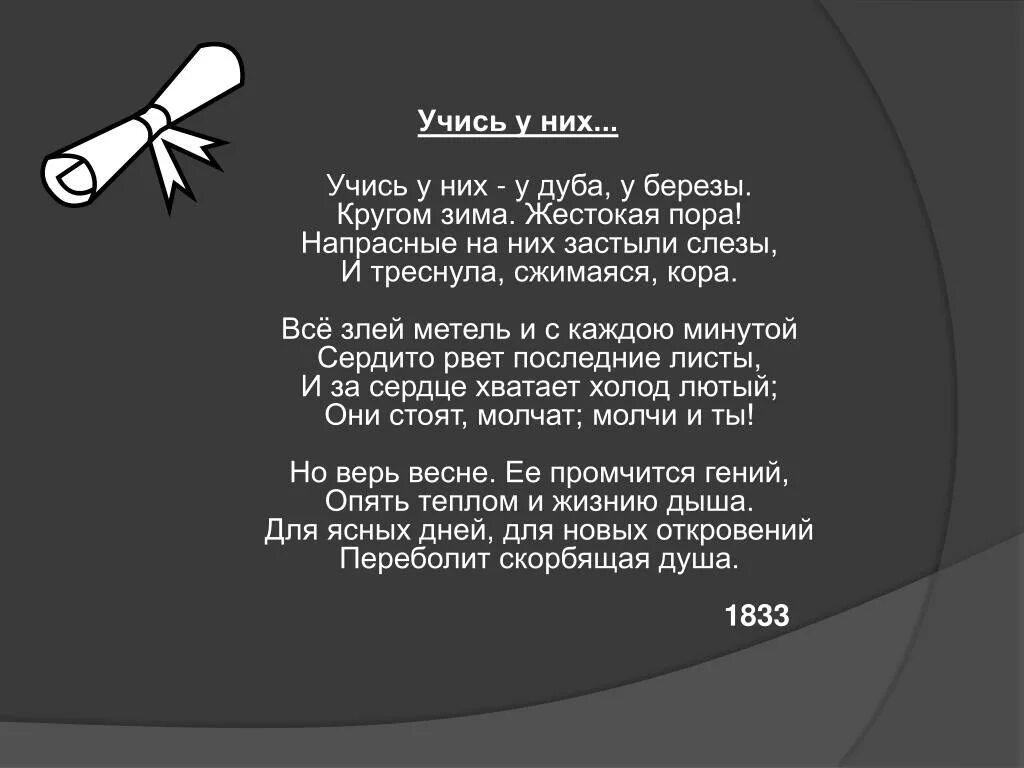 Учись у них...

Учись у них - у дуба, у березы.
Кругом зима. Жестокая пора!
Напрасные на них застыли слезы,
И треснула, сжимаяся, кора.

Всё злей метель и с каждою минутой
Сердито рвет последние листы,
И за сердце хватает холод лютый;
Они стоят, молчат; молчи и ты!

Но верь весне. Ее промчится гений,
Опять теплом и жизнию дыша.
Для ясных дней, для новых откровений
Переболит скорбящая душа.

1833